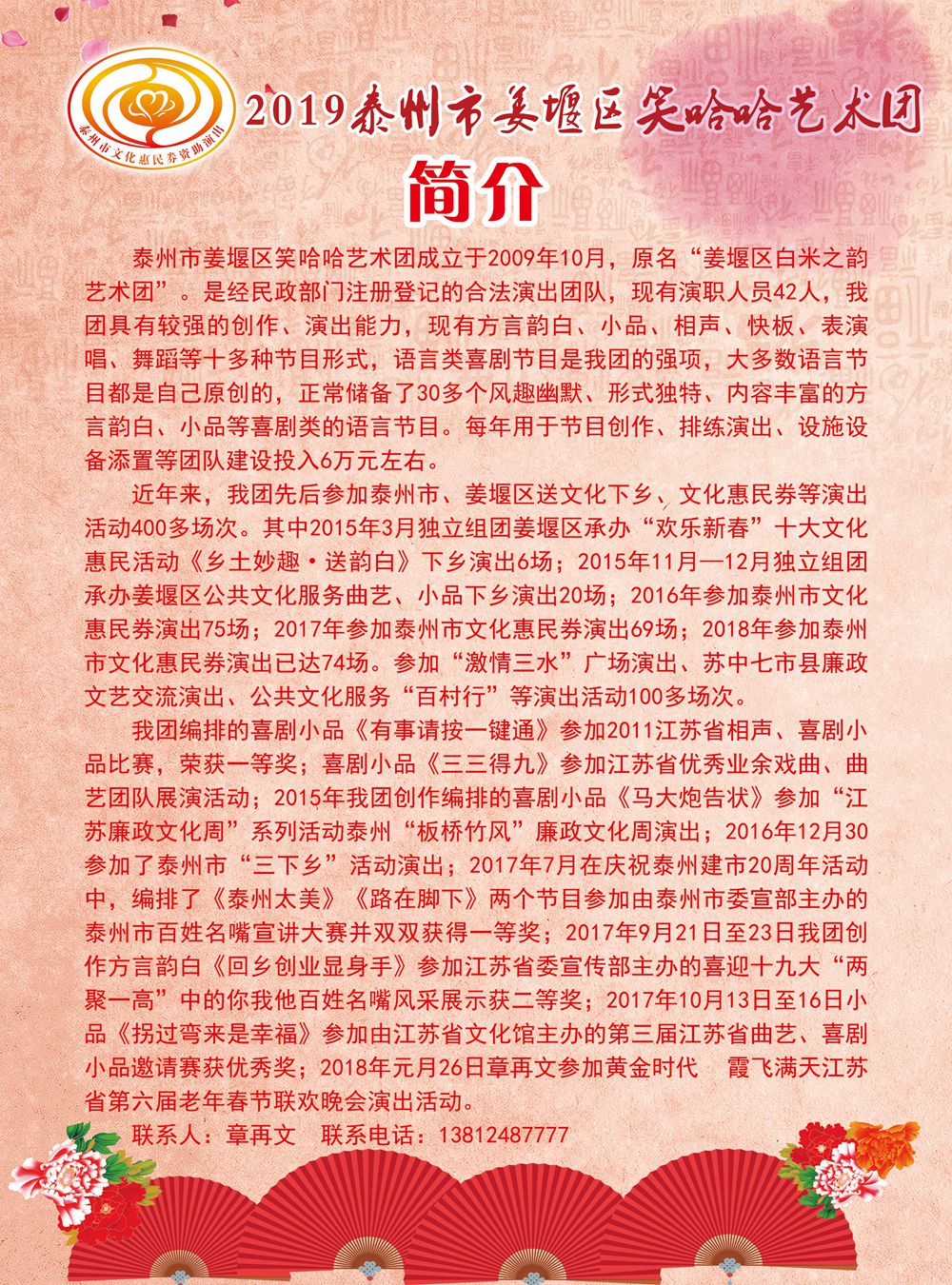 泰州市文化惠民券资助演出

2019泰州市姜堰区笑哈哈艺术团

简介

泰州市姜堰区笑哈哈艺术团成立于2009年10月，原名“姜堰区白米之韵艺术团”。是经民政部门注册登记的合法演出团队，现有演职人员42人，我团具有较强的创作、演出能力，现有方言韵白、小品、相声、快板、表演唱、舞蹈等十多种节目形式，语言类喜剧节目是我团的强项，大多数语言节目都是自己原创的，正常储备了30多个风趣幽默、形式独特、内容丰富的方言韵白、小品等喜剧类的语言节目。每年用于节目创作、排练演出、设施设备添置等团队建设投入6万元左右。

近年来，我团先后参加泰州市、姜堰区送文化下乡、文化惠民券等演出活动400多场次。其中2015年3月独立组团姜堰区承办“欢乐新春”十大文化惠民活动《乡土妙趣·送韵白》下乡演出6场；2015年11月—12月独立组团承办姜堰区公共文化服务曲艺、小品下乡演出20场；2016年参加泰州市文化惠民券演出75场；2017年参加泰州市文化惠民券演出69场；2018年参加泰州市文化惠民券演出已达74场。参加“激情三水”广场演出、苏中七市县廉政文艺交流演出、公共文化服务“百村行”等演出活动100多场次。

我团编排的喜剧小品《有事请按一键通》参加2011江苏省相声、喜剧小品比赛，荣获一等奖；喜剧小品《三三得九》参加江苏省优秀业余戏曲、曲艺团队展演活动；2015年我团创作编排的喜剧小品《马大炮告状》参加“江苏廉政文化周”系列活动泰州“板桥竹风”廉政文化周演出；2016年12月30参加了泰州市“三下乡”活动演出；2017年7月在庆祝泰州建市20周年活动中，编排了《泰州太美》《路在脚下》两个节目参加由泰州市委宣部主办的泰州市百姓名嘴宣讲大赛并双双获得一等奖；2017年9月21日至23日我团创作方言韵白《回乡创业显身手》参加江苏省委宣传部主办的喜迎十九大“两聚一高”中的你我他百姓名嘴风采展示获二等奖；2017年10月13日至16日小品《拐过弯来是幸福》参加由江苏省文化馆主办的第三届江苏省曲艺、喜剧小品邀请赛获优秀奖；2018年元月26日章再文参加黄金时代　霞飞满天江苏省第六届老年春节联欢晚会演出活动。

联系人：章再文　联系电话：13812487777